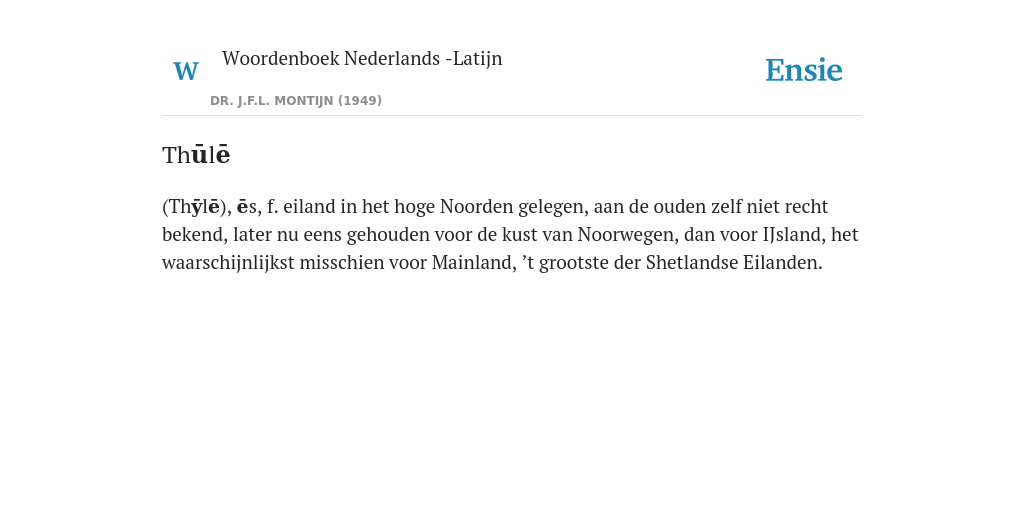 W

Woordenboek Nederlands -Latijn

DR. J.F.L. MONTIJN (1949)

Ensie

Thūlē

(Thȳlē), ēs, f. eiland in het hoge Noorden gelegen, aan de ouden zelf niet recht bekend, later nu eens gehouden voor de kust van Noorwegen, dan voor IJsland, het waarschijnlijkst misschien voor Mainland, ’t grootste der Shetlandse Eilanden.